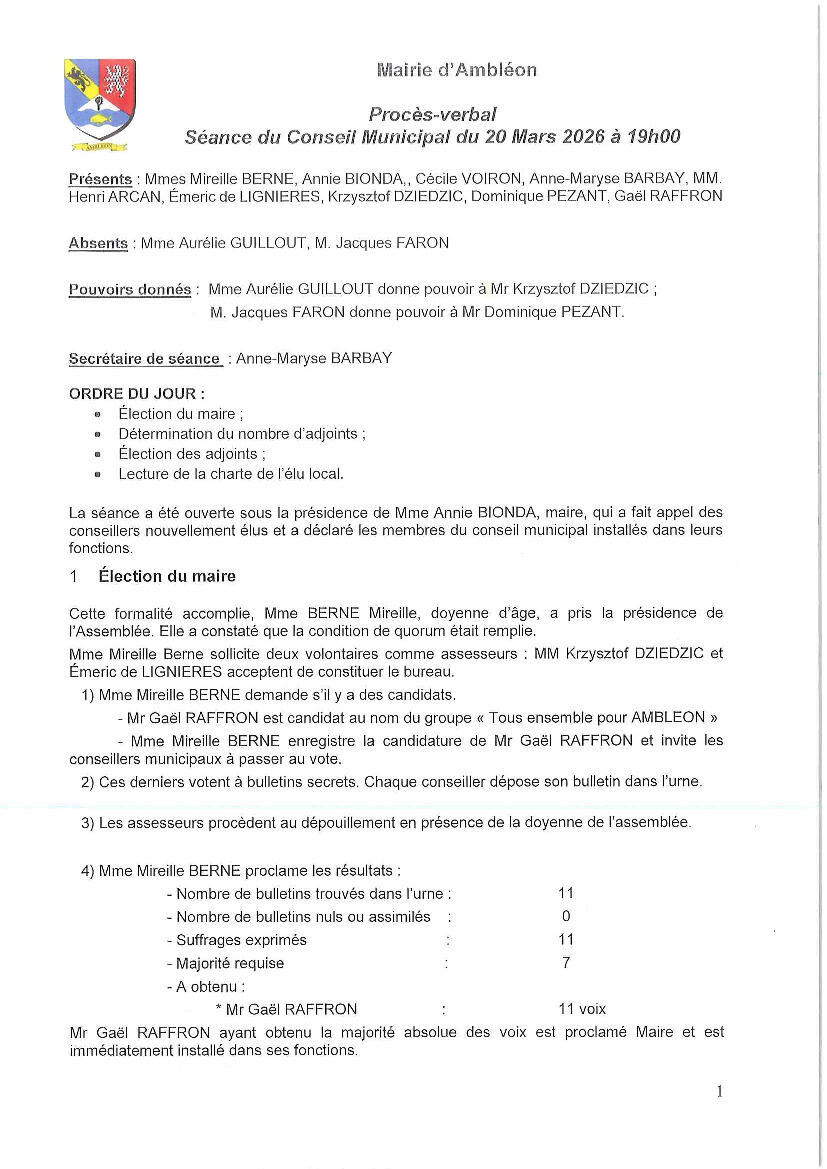 AMBLEON

Mairie d'Ambléon

Procès-verbal
Séance du Conseil Municipal du 20 Mars 2026 à 19h00

Présents : Mmes Mireille BERNE, Annie BIONDA,, Cécile VOIRON, Anne-Maryse BARBAY, MM. Henri ARCAN, Émeric de LIGNIERES, Krzysztof DZIEDZIC, Dominique PEZANT, Gaël RAFFRON

Absents : Mme Aurélie GUILLOUT, M. Jacques FARON

Pouvoirs donnés : Mme Aurélie GUILLOUT donne pouvoir à Mr Krzysztof DZIEDZIC ;
M. Jacques FARON donne pouvoir à Mr Dominique PEZANT.

Secrétaire de séance : Anne-Maryse BARBAY

ORDRE DU JOUR :
- Élection du maire ;
- Détermination du nombre d'adjoints ;
- Élection des adjoints ;
- Lecture de la charte de l'élu local.

La séance a été ouverte sous la présidence de Mme Annie BIONDA, maire, qui a fait appel des conseillers nouvellement élus et a déclaré les membres du conseil municipal installés dans leurs fonctions.

1 Élection du maire

Cette formalité accomplie, Mme BERNE Mireille, doyenne d'âge, a pris la présidence de l'Assemblée. Elle a constaté que la condition de quorum était remplie.

Mme Mireille Berne sollicite deux volontaires comme assesseurs : MM Krzysztof DZIEDZIC et Émeric de LIGNIERES acceptent de constituer le bureau.

1) Mme Mireille BERNE demande s'il y a des candidats.
- Mr Gaël RAFFRON est candidat au nom du groupe « Tous ensemble pour AMBLEON »
- Mme Mireille BERNE enregistre la candidature de Mr Gaël RAFFRON et invite les conseillers municipaux à passer au vote.

2) Ces derniers votent à bulletins secrets. Chaque conseiller dépose son bulletin dans l'urne.

3) Les assesseurs procèdent au dépouillement en présence de la doyenne de l'assemblée.

4) Mme Mireille BERNE proclame les résultats :
- Nombre de bulletins trouvés dans l'urne : 11
- Nombre de bulletins nuls ou assimilés : 0
- Suffrages exprimés : 11
- Majorité requise : 7
- A obtenu :
* Mr Gaël RAFFRON : 11 voix

Mr Gaël RAFFRON ayant obtenu la majorité absolue des voix est proclamé Maire et est immédiatement installé dans ses fonctions.

1